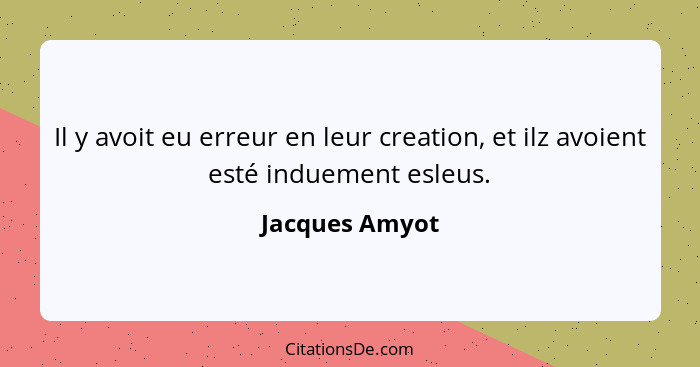 Il y avoit eu erreur en leur creation, et ilz avoient esté induement esleus.

Jacques Amyot

CitationsDe.com